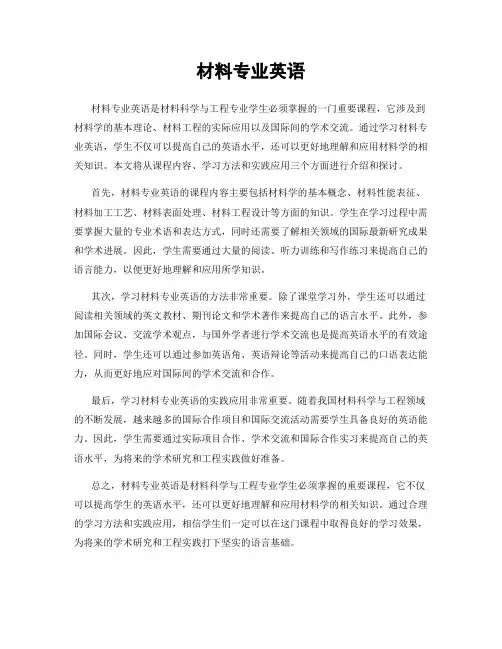 材料专业英语

材料专业英语是材料科学与工程专业学生必须掌握的一门重要课程，它涉及到材料学的基本理论、材料工程的实际应用以及国际间的学术交流。通过学习材料专业英语，学生不仅可以提高自己的英语水平，还可以更好地理解和应用材料学的相关知识。本文将从课程内容、学习方法和实践应用三个方面进行介绍和探讨。

首先，材料专业英语的课程内容主要包括材料学的基本概念、材料性能表征、材料加工工艺、材料表面处理、材料工程设计等方面的知识。学生在学习过程中需要掌握大量的专业术语和表达方式，同时还需要了解相关领域的国际最新研究成果和学术进展。因此，学生需要通过大量的阅读、听力训练和写作练习来提高自己的语言能力，以便更好地理解和应用所学知识。

其次，学习材料专业英语的方法非常重要。除了课堂学习外，学生还可以通过阅读相关领域的英文教材、期刊论文和学术著作来提高自己的语言水平。此外，参加国际会议、交流学术观点，与国外学者进行学术交流也是提高英语水平的有效途径。同时，学生还可以通过参加英语角、英语辩论等活动来提高自己的口语表达能力，从而更好地应对国际间的学术交流和合作。

最后，学习材料专业英语的实践应用非常重要。随着我国材料科学与工程领域的不断发展，越来越多的国际合作项目和国际交流活动需要学生具备良好的英语能力。因此，学生需要通过实际项目合作、学术交流和国际合作实习来提高自己的英语水平，为将来的学术研究和工程实践做好准备。

总之，材料专业英语是材料科学与工程专业学生必须掌握的重要课程，它不仅可以提高学生的英语水平，还可以更好地理解和应用材料学的相关知识。通过合理的学习方法和实践应用，相信学生们一定可以在这门课程中取得良好的学习效果，为将来的学术研究和工程实践打下坚实的语言基础。